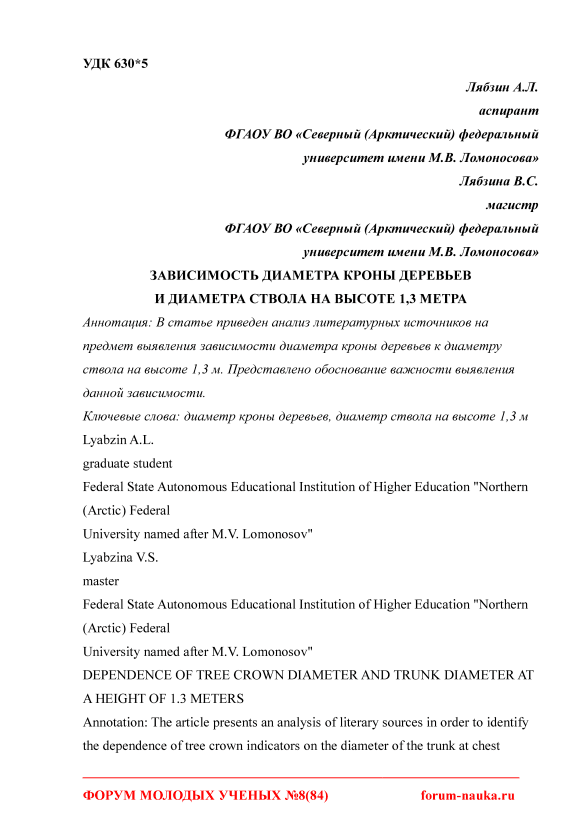 УДК 630*5

Лябзин А.Л.
аспирант
ФГАОУ ВО «Северный (Арктический) федеральный университет имени М.В. Ломоносова»
Лябзина В.С.
магистр
ФГАОУ ВО «Северный (Арктический) федеральный университет имени М.В. Ломоносова»

ЗАВИСИМОСТЬ ДИАМЕТРА КРОНЫ ДЕРЕВЬЕВ И ДИАМЕТРА СТВОЛА НА ВЫСОТЕ 1,3 МЕТРА

Аннотация: В статье приведен анализ литературных источников на предмет выявления зависимости диаметра кроны деревьев к диаметру ствола на высоте 1,3 м. Представлено обоснование важности выявления данной зависимости.

Ключевые слова: диаметр кроны деревьев, диаметр ствола на высоте 1,3 м

Lyabzin A.L.
graduate student
Federal State Autonomous Educational Institution of Higher Education "Northern (Arctic) Federal
University named after M.V. Lomonosov"
Lyabzina V.S.
master
Federal State Autonomous Educational Institution of Higher Education "Northern (Arctic) Federal
University named after M.V. Lomonosov"

DEPENDENCE OF TREE CROWN DIAMETER AND TRUNK DIAMETER AT A HEIGHT OF 1.3 METERS

Annotation: The article presents an analysis of literary sources in order to identify the dependence of tree crown indicators on the diameter of the trunk at chest

ФОРУМ МОЛОДЫХ УЧЕНЫХ №8(84) forum-nauka.ru